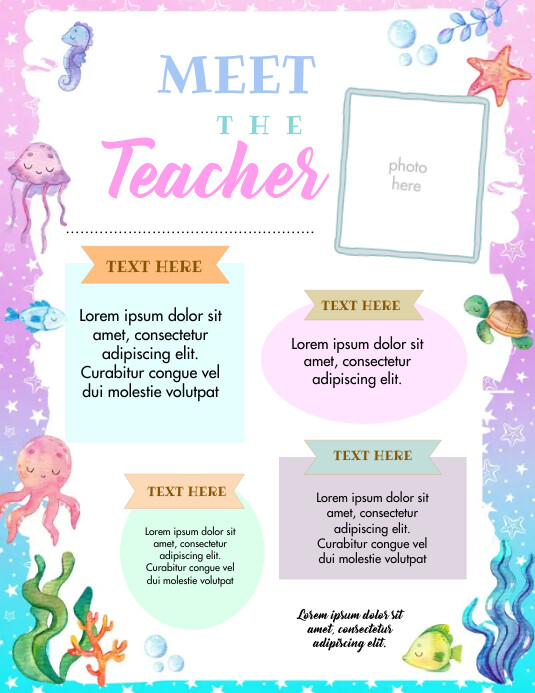 MEET
THE
Teacher

photo here

TEXT HERE

Lorem ipsum dolor sit amet, consectetur adipiscing elit. Curabitur congue vel dui molestie volutpat

TEXT HERE

Lorem ipsum dolor sit amet, consectetur adipiscing elit.

TEXT HERE

Lorem ipsum dolor sit amet, consectetur adipiscing elit. Curabitur congue vel dui molestie volutpat

TEXT HERE

Lorem ipsum dolor sit amet, consectetur adipiscing elit. Curabitur congue vel dui molestie volutpat

Lorem ipsum dolor sit amet, consectetur adipiscing elit.